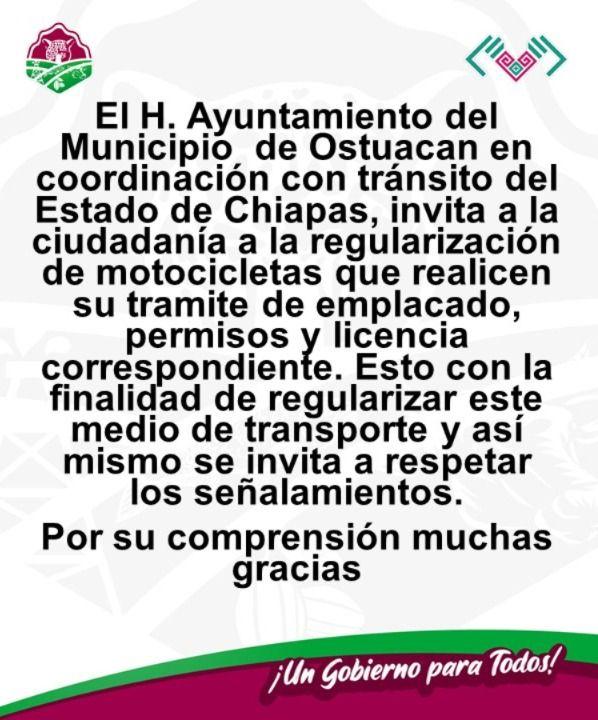 El H. Ayuntamiento del Municipio de Ostuacan en coordinación con tránsito del Estado de Chiapas, invita a la ciudadanía a la regularización de motocicletas que realicen su tramite de emplacado, permisos y licencia correspondiente. Esto con la finalidad de regularizar este medio de transporte y así mismo se invita a respetar los señalamientos.

Por su comprensión muchas gracias

¡Un Gobierno para Todos!